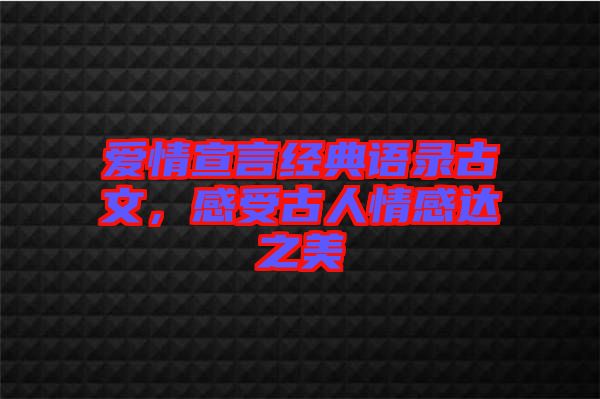 爱情宣言经典语录古文，感受古人情感达之美